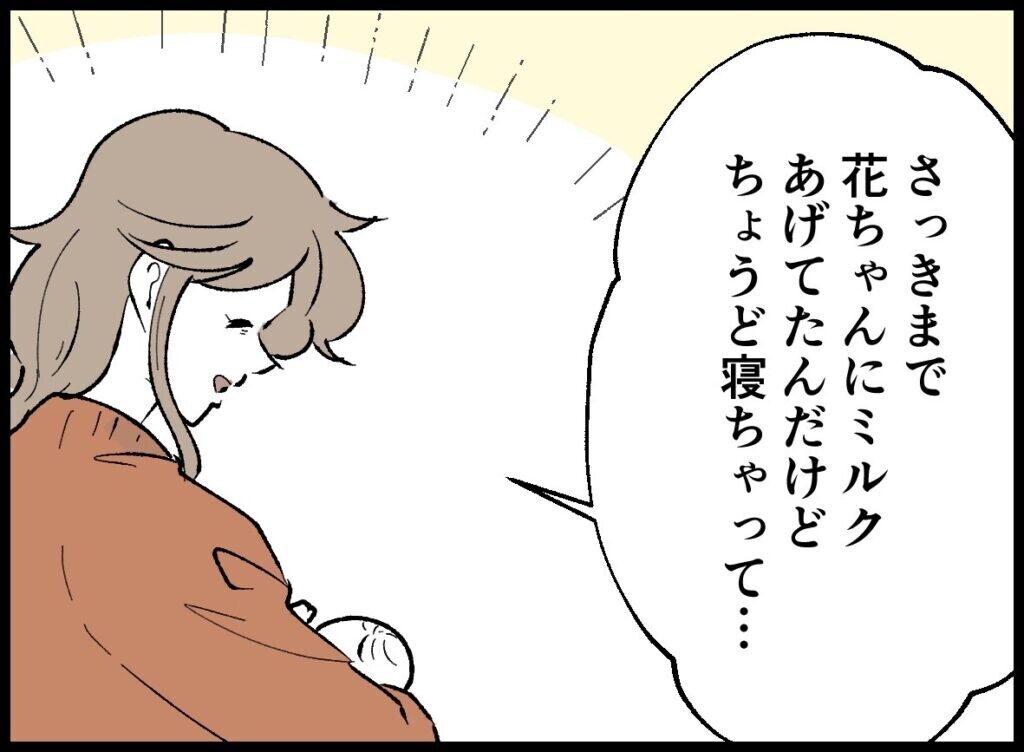 さっきまで
花ちゃんにミルク
あげてたんだけど
ちょうど寝ちゃって…